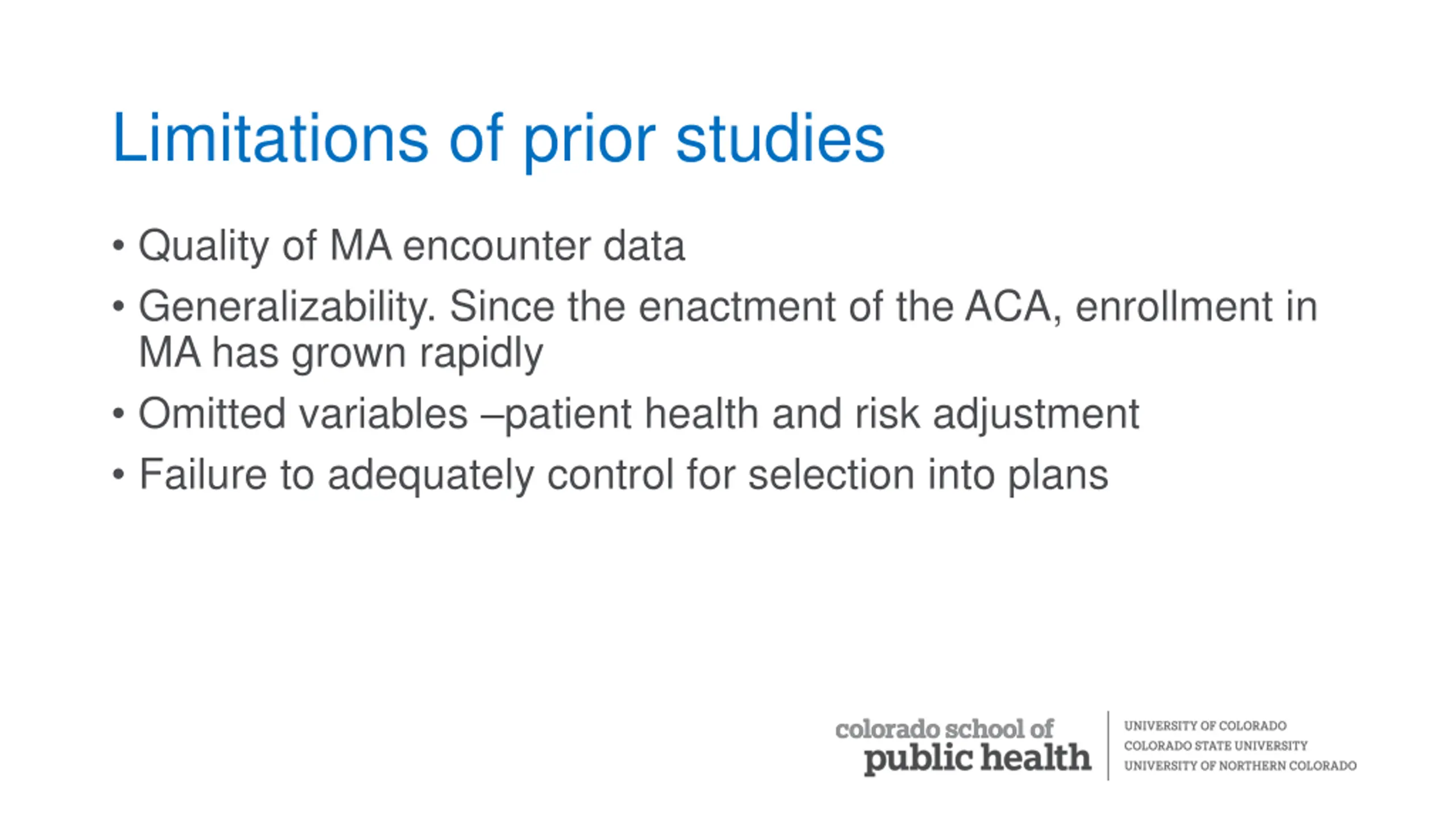 Limitations of prior studies

• Quality of MA encounter data
• Generalizability. Since the enactment of the ACA, enrollment in MA has grown rapidly
• Omitted variables –patient health and risk adjustment
• Failure to adequately control for selection into plans

colorado school of public health

UNIVERSITY OF COLORADO
COLORADO STATE UNIVERSITY
UNIVERSITY OF NORTHERN COLORADO